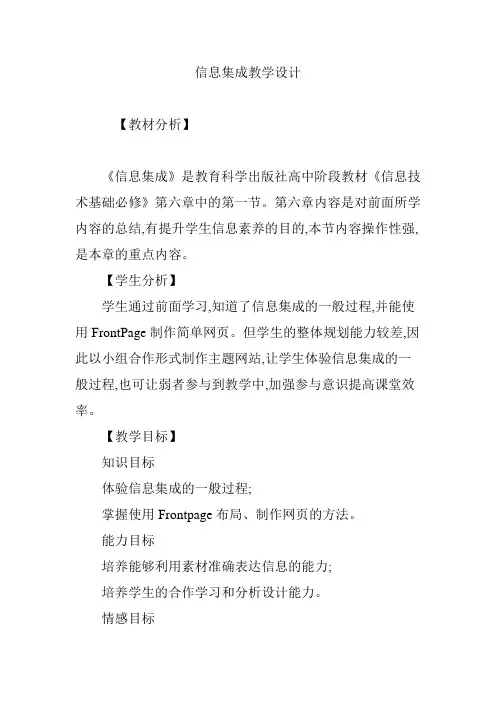 信息集成教学设计

【教材分析】

《信息集成》是教育科学出版社高中阶段教材《信息技术基础必修》第六章中的第一节。第六章内容是对前面所学内容的总结,有提升学生信息素养的目的,本节内容操作性强,是本章的重点内容。

【学生分析】

学生通过前面学习,知道了信息集成的一般过程,并能使用 FrontPage 制作简单网页。但学生的整体规划能力较差,因此以小组合作形式制作主题网站,让学生体验信息集成的一般过程,也可让弱者参与到教学中,加强参与意识提高课堂效率。

【教学目标】

知识目标

体验信息集成的一般过程;

掌握使用 Frontpage 布局、制作网页的方法。

能力目标

培养能够利用素材准确表达信息的能力;

培养学生的合作学习和分析设计能力。

情感目标